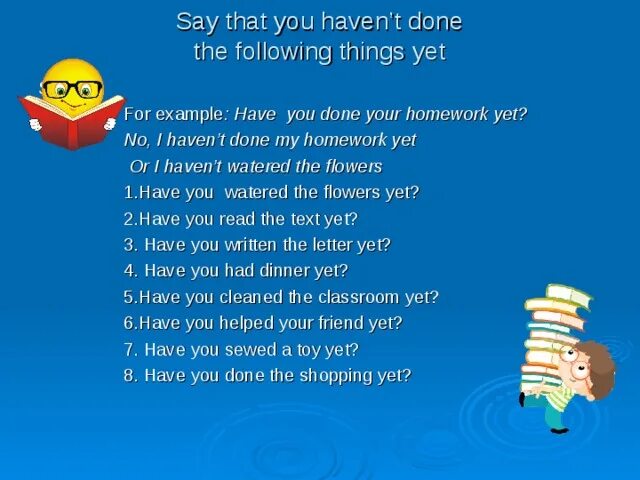 Say that you haven't done the following things yet

For example: Have you done your homework yet?
No, I haven't done my homework yet
Or I haven't watered the flowers
1.Have you watered the flowers yet?
2.Have you read the text yet?
3. Have you written the letter yet?
4. Have you had dinner yet?
5.Have you cleaned the classroom yet?
6.Have you helped your friend yet?
7. Have you sewed a toy yet?
8. Have you done the shopping yet?